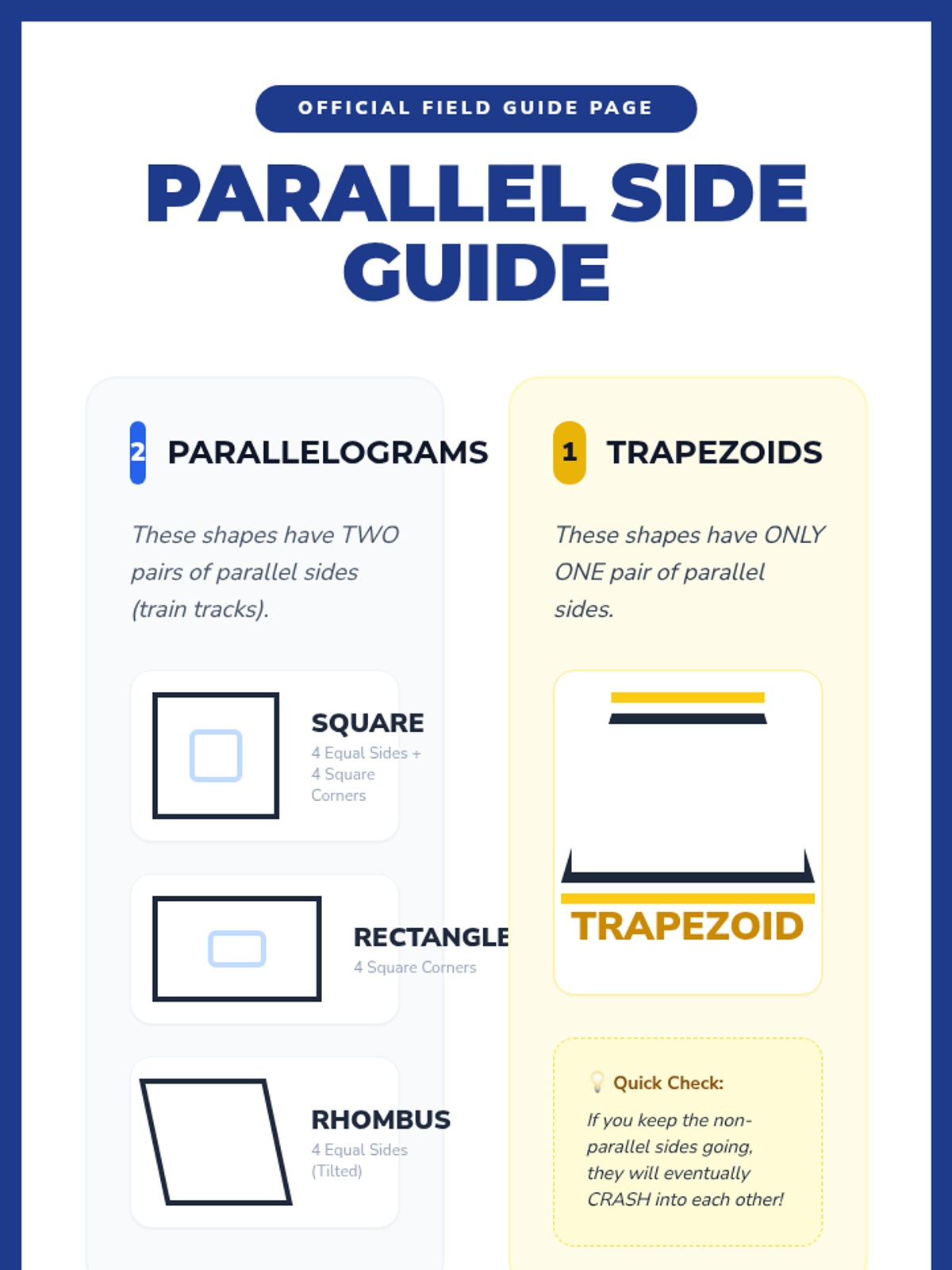 OFFICIAL FIELD GUIDE PAGE

PARALLEL SIDE GUIDE

2 PARALLELOGRAMS

These shapes have TWO pairs of parallel sides (train tracks).

SQUARE
4 Equal Sides + 4 Square Corners

RECTANGLE
4 Square Corners

RHOMBUS
4 Equal Sides (Tilted)

1 TRAPEZOIDS

These shapes have ONLY ONE pair of parallel sides.

TRAPEZOID

Quick Check:
If you keep the non-parallel sides going, they will eventually CRASH into each other!